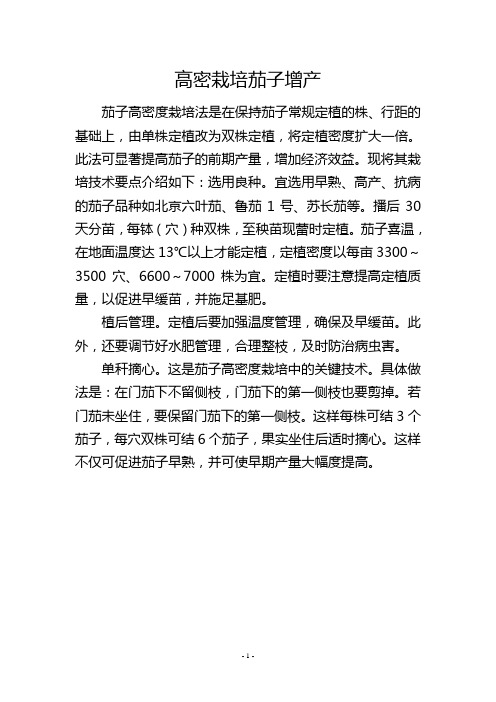 高密栽培茄子增产

茄子高密度栽培法是在保持茄子常规定植的株、行距的基础上，由单株定植改为双株定植，将定植密度扩大一倍。此法可显著提高茄子的前期产量，增加经济效益。现将其栽培技术要点介绍如下：选用良种。宜选用早熟、高产、抗病的茄子品种如北京六叶茄、鲁茄 1 号、苏长茄等。播后 30 天分苗，每钵（穴）种双株，至秧苗现蕾时定植。茄子喜温，在地面温度达 13℃以上才能定植，定植密度以每亩 3300～3500 穴、6600～7000 株为宜。定植时要注意提高定植质量，以促进早缓苗，并施足基肥。

植后管理。定植后要加强温度管理，确保及早缓苗。此外，还要调节好水肥管理，合理整枝，及时防治病虫害。

单秆摘心。这是茄子高密度栽培中的关键技术。具体做法是：在门茄下不留侧枝，门茄下的第一侧枝也要剪掉。若门茄未坐住，要保留门茄下的第一侧枝。这样每株可结 3 个茄子，每穴双株可结 6 个茄子，果实坐住后适时摘心。这样不仅可促进茄子早熟，并可使早期产量大幅度提高。

- 1 -